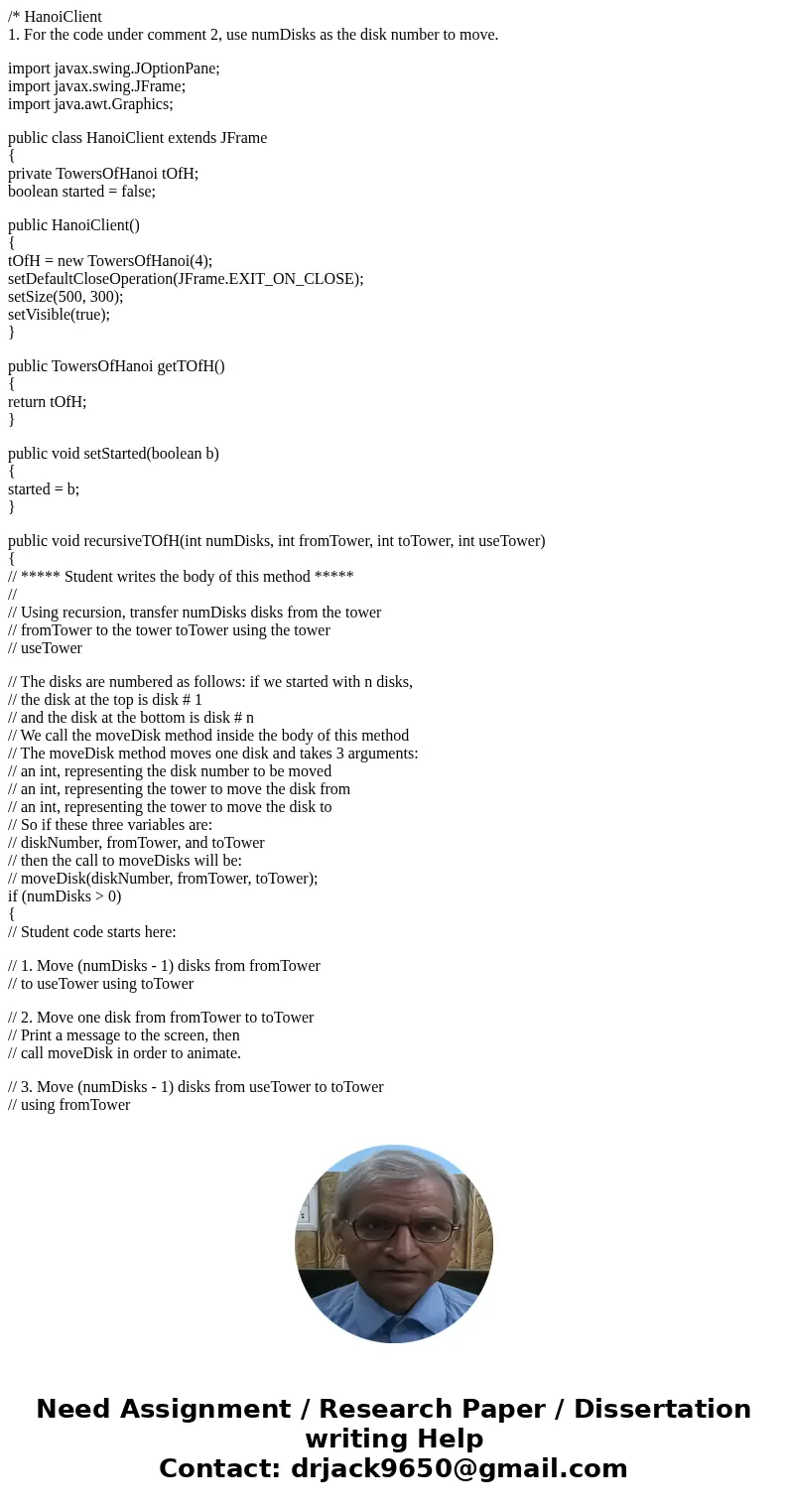 /* HanoiClient
1. For the code under comment 2, use numDisks as the disk number to move.

import javax.swing.JOptionPane;
import javax.swing.JFrame;
import java.awt.Graphics;

public class HanoiClient extends JFrame
{
private TowersOfHanoi tOfH;
boolean started = false;

public HanoiClient()
{
tOfH = new TowersOfHanoi(4);
setDefaultCloseOperation(JFrame.EXIT_ON_CLOSE);
setSize(500, 300);
setVisible(true);
}

public TowersOfHanoi getTOfH()
{
return tOfH;
}

public void setStarted(boolean b)
{
started = b;
}

public void recursiveTOfH(int numDisks, int fromTower, int toTower, int useTower)
{
// ***** Student writes the body of this method *****
//
// Using recursion, transfer numDisks disks from the tower
// fromTower to the tower toTower using the tower
// useTower

// The disks are numbered as follows: if we started with n disks,
// the disk at the top is disk # 1
// and the disk at the bottom is disk # n
// We call the moveDisk method inside the body of this method
// The moveDisk method moves one disk and takes 3 arguments:
// an int, representing the disk number to be moved
// an int, representing the tower to move the disk from
// an int, representing the tower to move the disk to
// So if these three variables are:
// diskNumber, fromTower, and toTower
// then the call to moveDisks will be:
// moveDisk(diskNumber, fromTower, toTower);
if (numDisks > 0)
{
// Student code starts here:

// 1. Move (numDisks - 1) disks from fromTower
// to useTower using toTower

// 2. Move one disk from fromTower to toTower
// Print a message to the screen, then
// call moveDisk in order to animate.

// 3. Move (numDisks - 1) disks from useTower to toTower
// using fromTower

Need Assignment / Research Paper / Dissertation writing Help
Contact: drjack9650@gmail.com